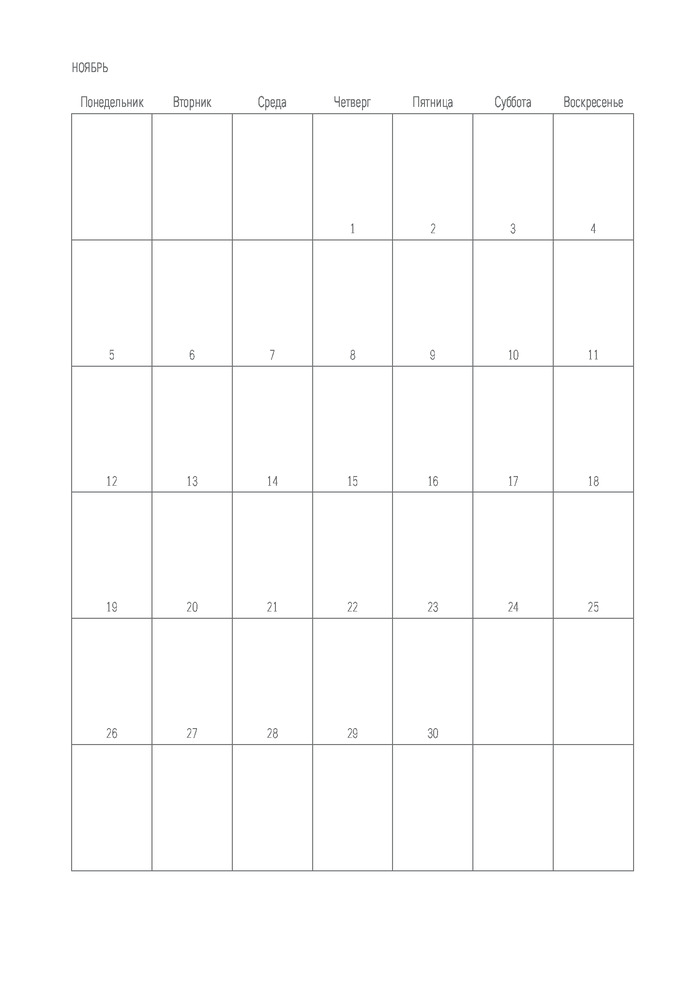 НОЯБРЬ

| Понедельник | Вторник | Среда | Четверг | Пятница | Суббота | Воскресенье |
|---|---|---|---|---|---|---|
|  |  |  | 1 | 2 | 3 | 4 |
| 5 | 6 | 7 | 8 | 9 | 10 | 11 |
| 12 | 13 | 14 | 15 | 16 | 17 | 18 |
| 19 | 20 | 21 | 22 | 23 | 24 | 25 |
| 26 | 27 | 28 | 29 | 30 |  |  |
|  |  |  |  |  |  |  |